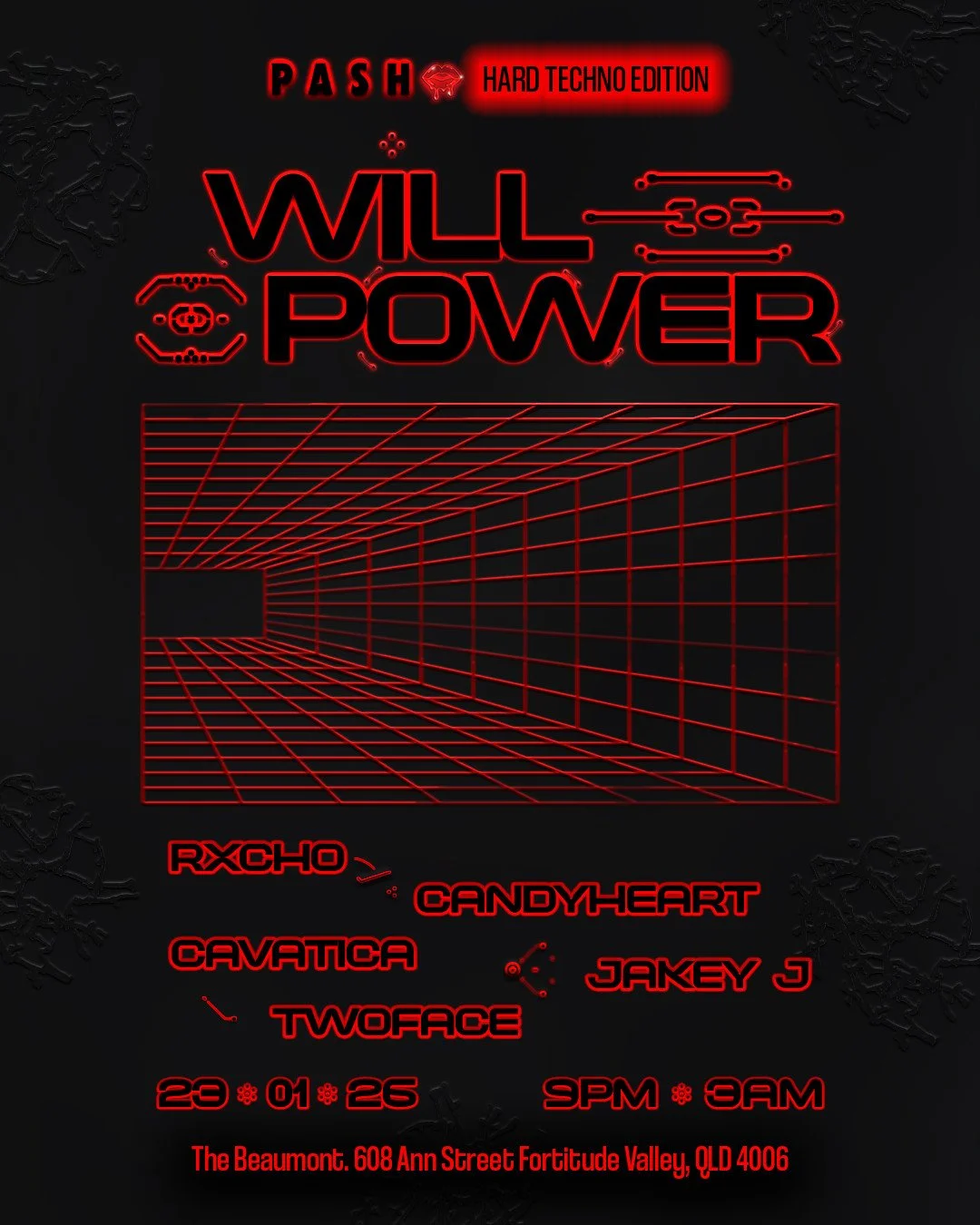 PASH HARD TECHNO EDITION

WILL POWER

RXCHO
CANDYHEART
CAVATICA
JAKEY J
TWOFACE

29 01 26
9PM 3AM

The Beaumont. 608 Ann Street Fortitude Valley, QLD 4006